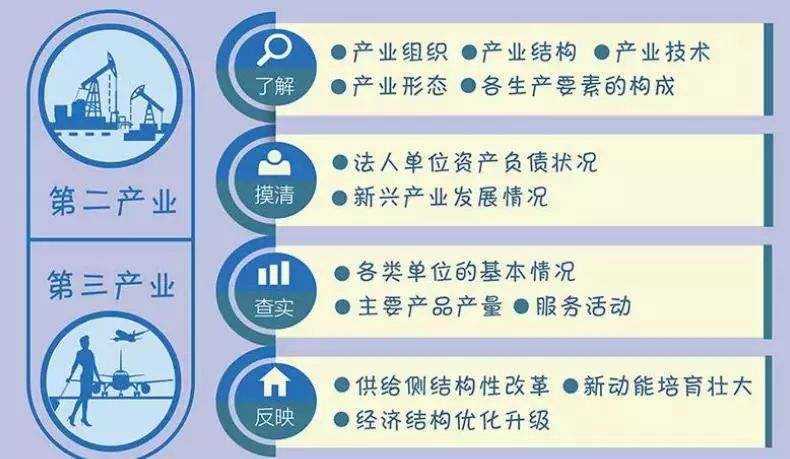 第二产业

第三产业

了解
●产业组织 ●产业结构 ●产业技术
●产业形态 ●各生产要素的构成

摸清
●法人单位资产负债状况
●新兴产业发展情况

查实
●各类单位的基本情况
●主要产品产量 ●服务活动

反映
●供给侧结构性改革 ●新动能培育壮大
●经济结构优化升级